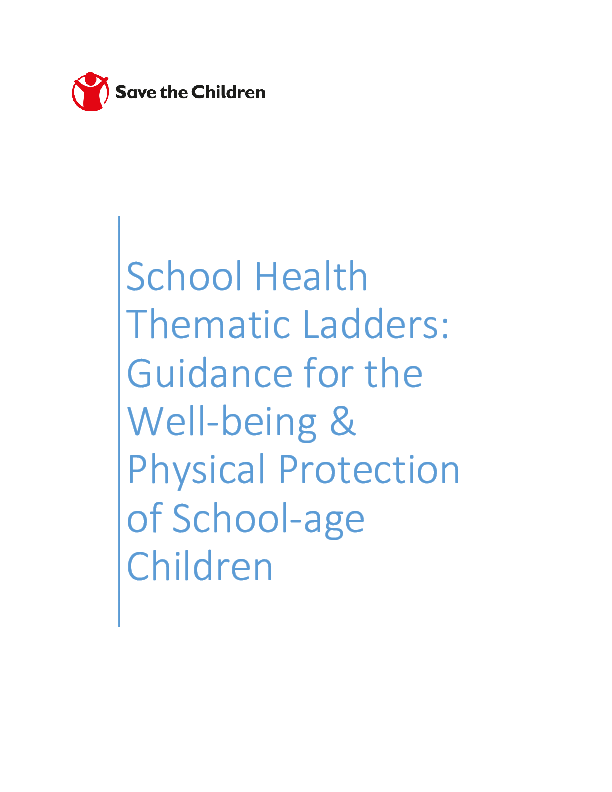 Save the Children

School Health Thematic Ladders: Guidance for the Well-being & Physical Protection of School-age Children